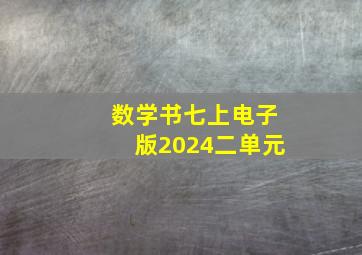 数学书七上电子版2024二单元